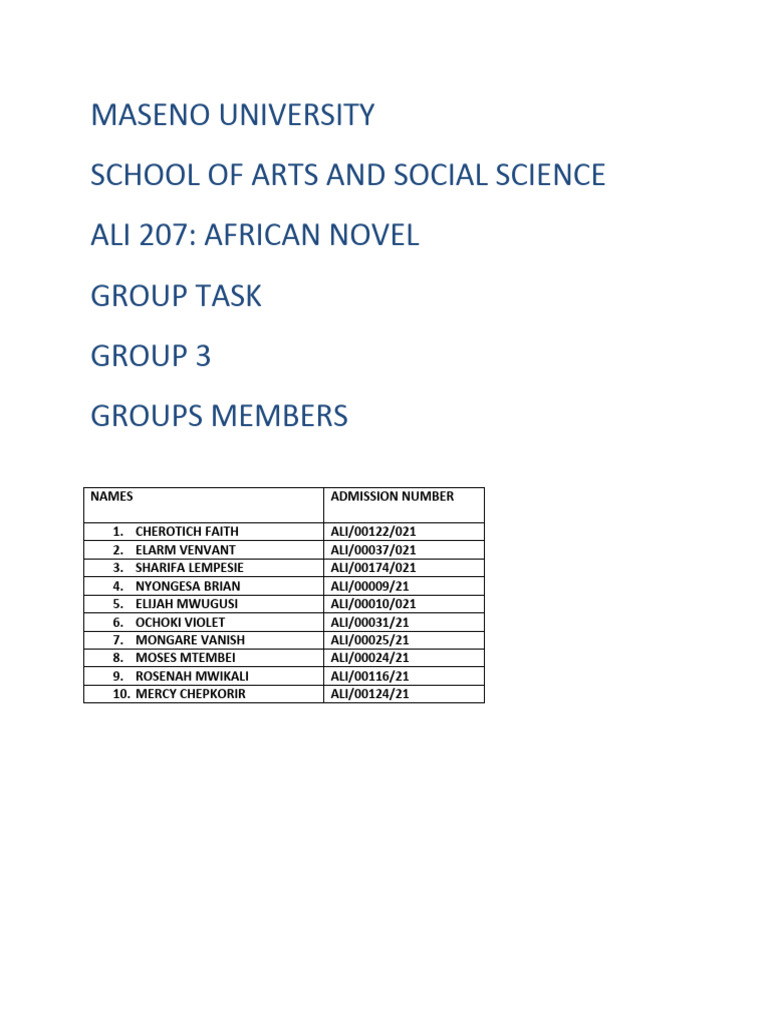 MASENO UNIVERSITY

SCHOOL OF ARTS AND SOCIAL SCIENCE

ALI 207: AFRICAN NOVEL

GROUP TASK

GROUP 3

GROUPS MEMBERS

| NAMES | ADMISSION NUMBER |
|---|---|
| 1. CHEROTICH FAITH | ALI/00122/021 |
| 2. ELARM VENVANT | ALI/00037/021 |
| 3. SHARIFA LEMPESIE | ALI/00174/021 |
| 4. NYONGESA BRIAN | ALI/00009/21 |
| 5. ELIJAH MWUGUSI | ALI/00010/021 |
| 6. OCHOKI VIOLET | ALI/00031/21 |
| 7. MONGARE VANISH | ALI/00025/21 |
| 8. MOSES MTEMBEI | ALI/00024/21 |
| 9. ROSENAH MWIKALI | ALI/00116/21 |
| 10. MERCY CHEPKORIR | ALI/00124/21 |